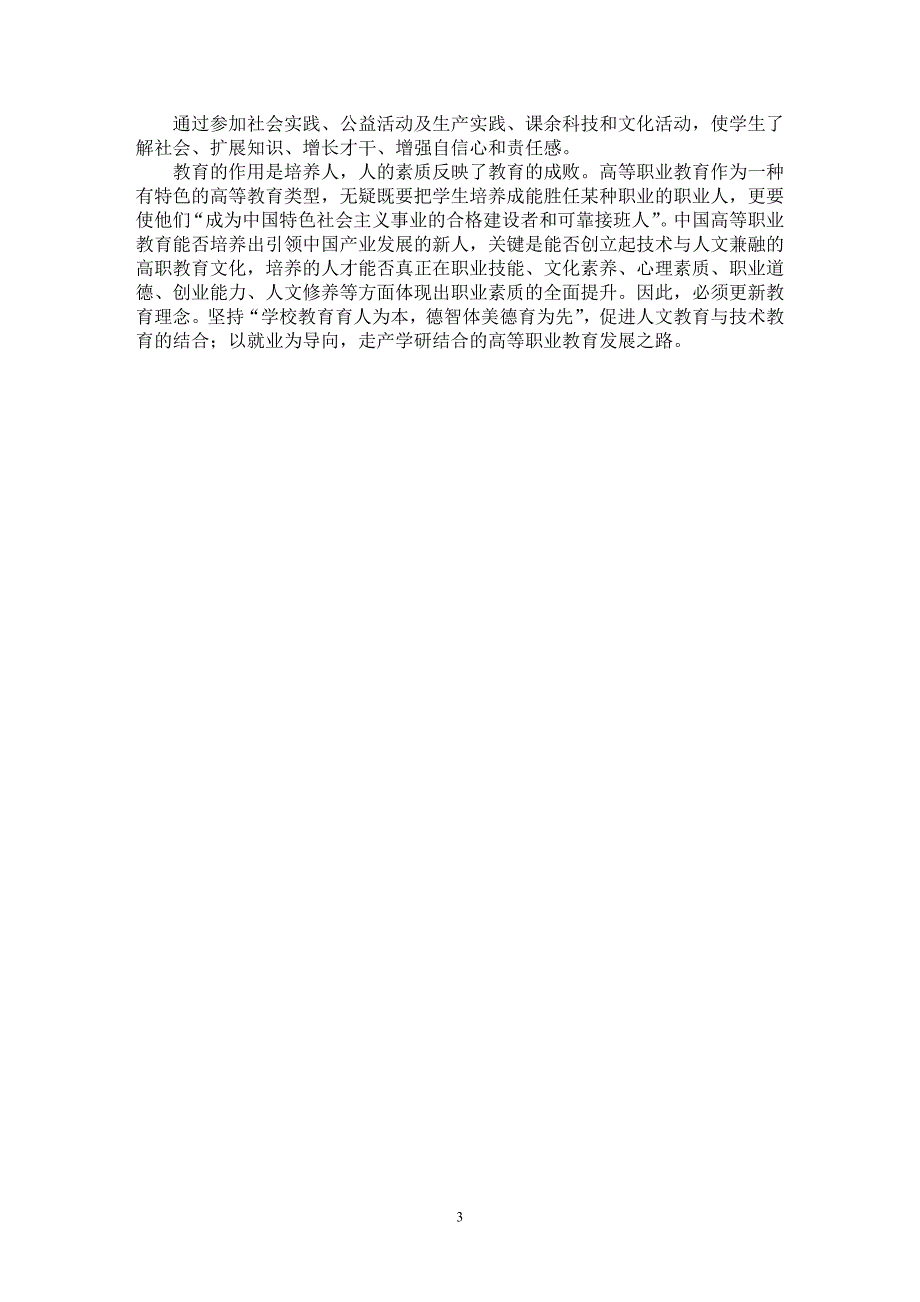 通过参加社会实践、公益活动及生产实践、课余科技和文化活动，使学生了解社会、扩展知识、增长才干、增强自信心和责任感。

教育的作用是培养人，人的素质反映了教育的成败。高等职业教育作为一种有特色的高等教育类型，无疑既要把学生培养成能胜任某种职业的职业人，更要使他们“成为中国特色社会主义事业的合格建设者和可靠接班人”。中国高等职业教育能否培养出引领中国产业发展的新人，关键是能否创立起技术与人文兼融的高职教育文化，培养的人才能否真正在职业技能、文化素养、心理素质、职业道德、创业能力、人文修养等方面体现出职业素质的全面提升。因此，必须更新教育理念。坚持“学校教育育人为本，德智体美德育为先”，促进人文教育与技术教育的结合；以就业为导向，走产学研结合的高等职业教育发展之路。

3